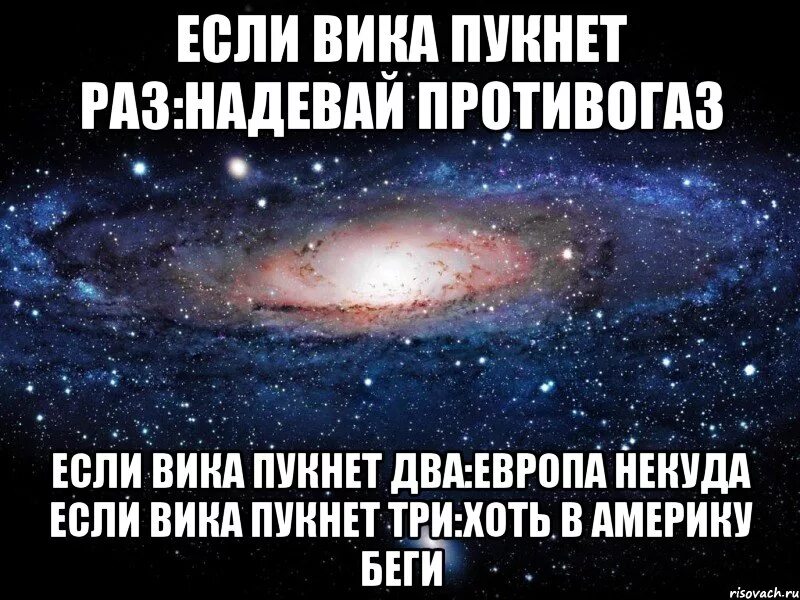 ЕСЛИ ВИКА ПУКНЕТ РАЗ:НАДЕВАЙ ПРОТИВОГАЗ

ЕСЛИ ВИКА ПУКНЕТ ДВА:ЕВРОПА НЕКУДА ЕСЛИ ВИКА ПУКНЕТ ТРИ:ХОТЬ В АМЕРИКУ БЕГИ

risovach.ru